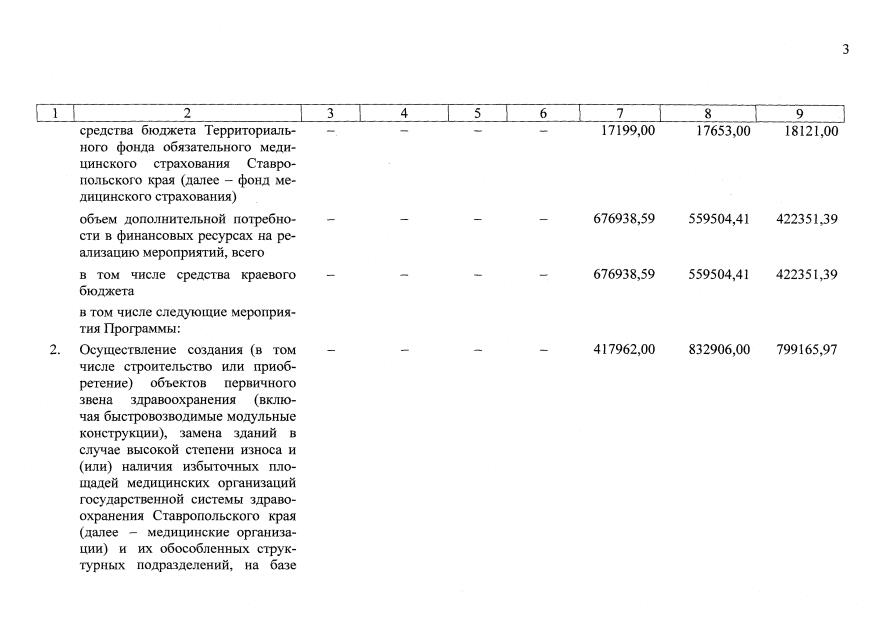 3

| 1 | 2 | 3 | 4 | 5 | 6 | 7 | 8 | 9 |
|---|---|---|---|---|---|---|---|---|
| | средства бюджета Территориального фонда обязательного медицинского страхования Ставропольского края (далее – фонд медицинского страхования) | – | – | – | – | 17199,00 | 17653,00 | 18121,00 |
| | объем дополнительной потребности в финансовых ресурсах на реализацию мероприятий, всего | – | – | – | – | 676938,59 | 559504,41 | 422351,39 |
| | в том числе средства краевого бюджета | – | – | – | – | 676938,59 | 559504,41 | 422351,39 |
| | в том числе следующие мероприятия Программы: | | | | | | | |
| 2. | Осуществление создания (в том числе строительство или приобретение) объектов первичного звена здравоохранения (включая быстровозводимые модульные конструкции), замена зданий в случае высокой степени износа и (или) наличия избыточных площадей медицинских организаций государственной системы здравоохранения Ставропольского края (далее – медицинские организации) и их обособленных структурных подразделений, на базе | – | – | – | – | 417962,00 | 832906,00 | 799165,97 |